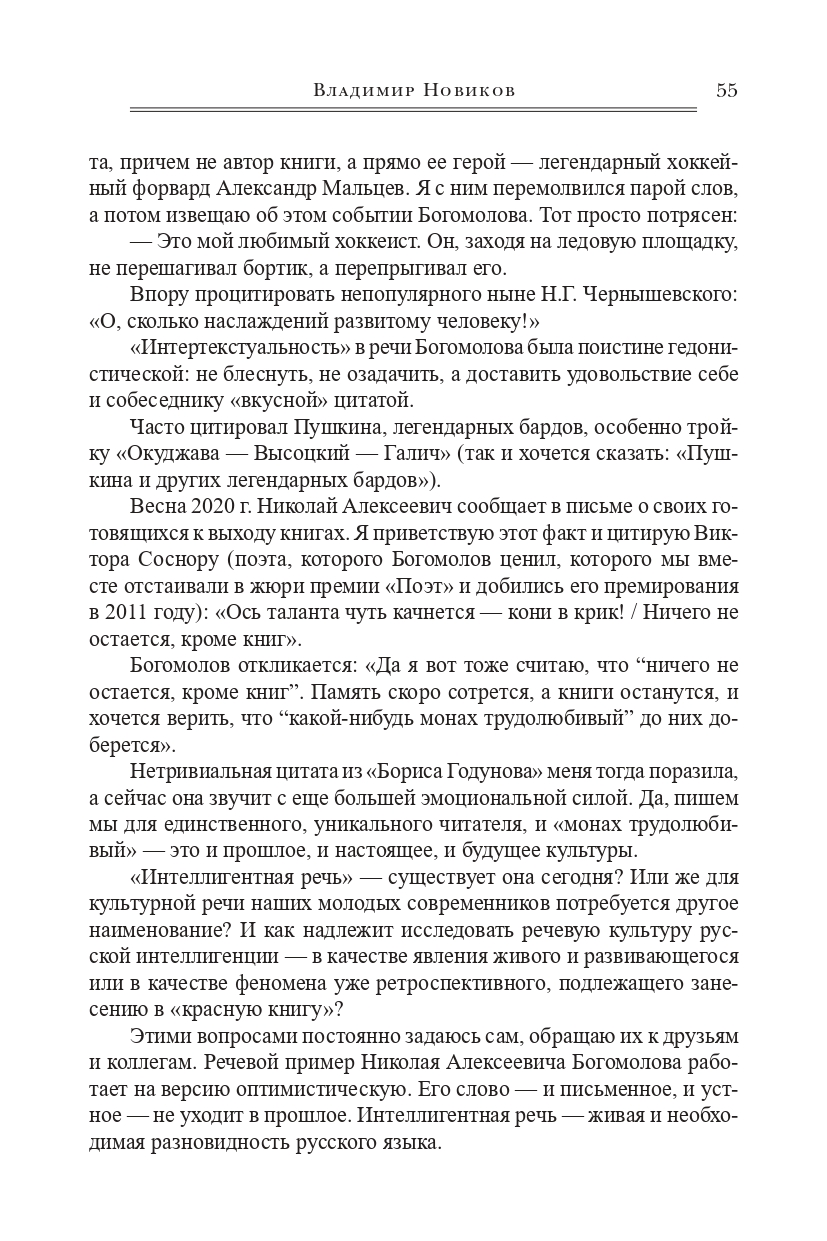 Владимир Новиков 55

та, причем не автор книги, а прямо ее герой — легендарный хоккейный форвард Александр Мальцев. Я с ним перемолвился парой слов, а потом извещаю об этом событии Богомолова. Тот просто потрясен:

— Это мой любимый хоккеист. Он, заходя на ледовую площадку, не перешагивал бортик, а перепрыгивал его.

Впору процитировать непопулярного ныне Н.Г. Чернышевского: «О, сколько наслаждений развитому человеку!»

«Интертекстуальность» в речи Богомолова была поистине гедонистической: не блеснуть, не озадачить, а доставить удовольствие себе и собеседнику «вкусной» цитатой.

Часто цитировал Пушкина, легендарных бардов, особенно тройку «Окуджава — Высоцкий — Галич» (так и хочется сказать: «Пушкина и других легендарных бардов»).

Весна 2020 г. Николай Алексеевич сообщает в письме о своих готовящихся к выходу книгах. Я приветствую этот факт и цитирую Виктора Соснору (поэта, которого Богомолов ценил, которого мы вместе отстаивали в жюри премии «Поэт» и добились его премирования в 2011 году): «Ось таланта чуть качнется — кони в крик! / Ничего не остается, кроме книг».

Богомолов откликается: «Да я вот тоже считаю, что “ничего не остается, кроме книг”. Память скоро сотрется, а книги останутся, и хочется верить, что “какой-нибудь монах трудолюбивый” до них доберется».

Нетривиальная цитата из «Бориса Годунова» меня тогда поразила, а сейчас она звучит с еще большей эмоциональной силой. Да, пишем мы для единственного, уникального читателя, и «монах трудолюбивый» — это и прошлое, и настоящее, и будущее культуры.

«Интеллигентная речь» — существует она сегодня? Или же для культурной речи наших молодых современников потребуется другое наименование? И как надлежит исследовать речевую культуру русской интеллигенции — в качестве явления живого и развивающегося или в качестве феномена уже ретроспективного, подлежащего занесению в «красную книгу»?

Этими вопросами постоянно задаюсь сам, обращаю их к друзьям и коллегам. Речевой пример Николая Алексеевича Богомолова работает на версию оптимистическую. Его слово — и письменное, и устное — не уходит в прошлое. Интеллигентная речь — живая и необходимая разновидность русского языка.